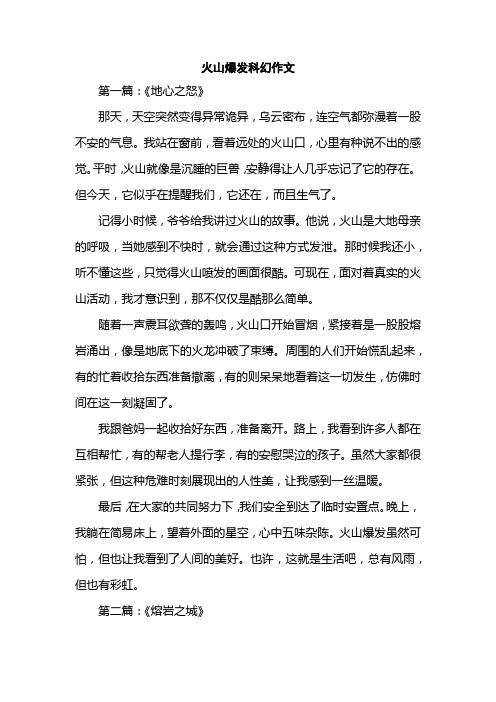 火山爆发科幻作文

第一篇：《地心之怒》

那天，天空突然变得异常诡异，乌云密布，连空气都弥漫着一股不安的气息。我站在窗前，看着远处的火山口，心里有种说不出的感觉。平时，火山就像是沉睡的巨兽，安静得让人几乎忘记了它的存在。但今天，它似乎在提醒我们，它还在，而且生气了。

记得小时候，爷爷给我讲过火山的故事。他说，火山是大地母亲的呼吸，当她感到不快时，就会通过这种方式发泄。那时候我还小，听不懂这些，只觉得火山喷发的画面很酷。可现在，面对着真实的火山活动，我才意识到，那不仅仅是酷那么简单。

随着一声震耳欲聋的轰鸣，火山口开始冒烟，紧接着是一股股熔岩涌出，像是地底下的火龙冲破了束缚。周围的人们开始慌乱起来，有的忙着收拾东西准备撤离，有的则呆呆地看着这一切发生，仿佛时间在这一刻凝固了。

我跟爸妈一起收拾好东西，准备离开。路上，我看到许多人都在互相帮忙，有的帮老人提行李，有的安慰哭泣的孩子。虽然大家都很紧张，但这种危难时刻展现出的人性美，让我感到一丝温暖。

最后，在大家的共同努力下，我们安全到达了临时安置点。晚上，我躺在简易床上，望着外面的星空，心中五味杂陈。火山爆发虽然可怕，但也让我看到了人间的美好。也许，这就是生活吧，总有风雨，但也有彩虹。

第二篇：《熔岩之城》